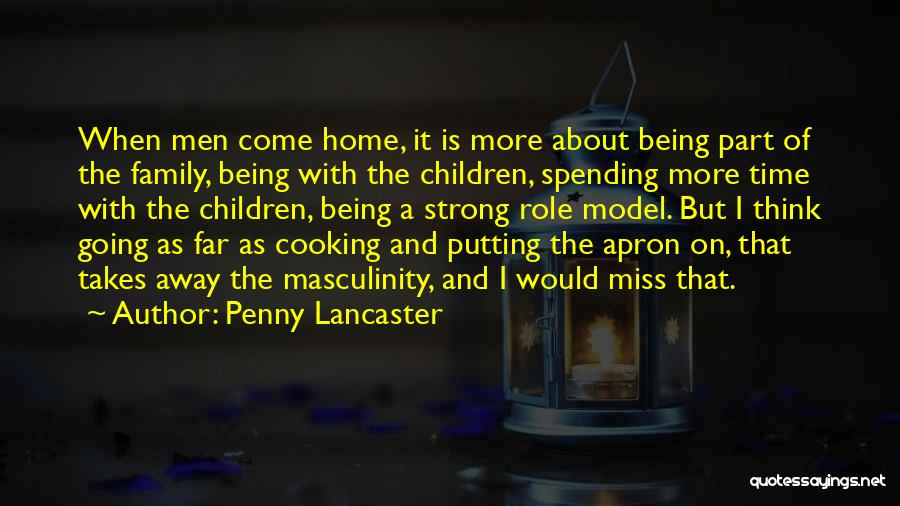 When men come home, it is more about being part of the family, being with the children, spending more time with the children, being a strong role model. But I think going as far as cooking and putting the apron on, that takes away the masculinity, and I would miss that.

~ Author: Penny Lancaster

quotessayings.net